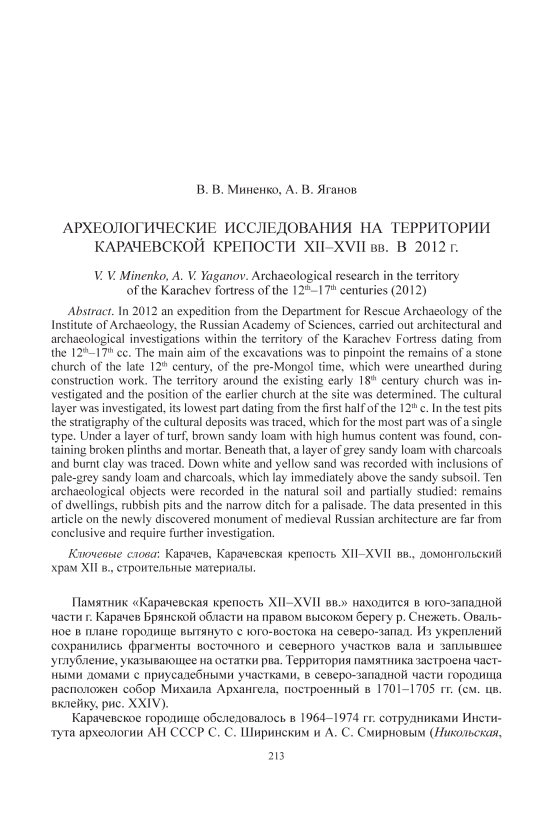 В. В. Миненко, А. В. Яганов

АРХЕОЛОГИЧЕСКИЕ ИССЛЕДОВАНИЯ НА ТЕРРИТОРИИ КАРАЧЕВСКОЙ КРЕПОСТИ XII–XVII вв. В 2012 г.

V. V. Minenko, A. V. Yaganov. Archaeological research in the territory of the Karachev fortress of the $12^{th}$–$17^{th}$ centuries (2012)

Abstract. In 2012 an expedition from the Department for Rescue Archaeology of the Institute of Archaeology, the Russian Academy of Sciences, carried out architectural and archaeological investigations within the territory of the Karachev Fortress dating from the $12^{th}$–$17^{th}$ cc. The main aim of the excavations was to pinpoint the remains of a stone church of the late $12^{th}$ century, of the pre-Mongol time, which were unearthed during construction work. The territory around the existing early $18^{th}$ century church was investigated and the position of the earlier church at the site was determined. The cultural layer was investigated, its lowest part dating from the first half of the $12^{th}$ c. In the test pits the stratigraphy of the cultural deposits was traced, which for the most part was of a single type. Under a layer of turf, brown sandy loam with high humus content was found, containing broken plinths and mortar. Beneath that, a layer of grey sandy loam with charcoals and burnt clay was traced. Down white and yellow sand was recorded with inclusions of pale-grey sandy loam and charcoals, which lay immediately above the sandy subsoil. Ten archaeological objects were recorded in the natural soil and partially studied: remains of dwellings, rubbish pits and the narrow ditch for a palisade. The data presented in this article on the newly discovered monument of medieval Russian architecture are far from conclusive and require further investigation.

Ключевые слова: Карачев, Карачевская крепость XII–XVII вв., домонгольский храм XII в., строительные материалы.

Памятник «Карачевская крепость XII–XVII вв.» находится в юго-западной части г. Карачев Брянской области на правом высоком берегу р. Снежеть. Овальное в плане городище вытянуто с юго-востока на северо-запад. Из укреплений сохранились фрагменты восточного и северного участков вала и заплывшее углубление, указывающее на остатки рва. Территория памятника застроена частными домами с приусадебными участками, в северо-западной части городища расположен собор Михаила Архангела, построенный в 1701–1705 гг. (см. цв. вклейку, рис. XXIV).

Карачевское городище обследовалось в 1964–1974 гг. сотрудниками Института археологии АН СССР С. С. Ширинским и А. С. Смирновым (Никольская,

213